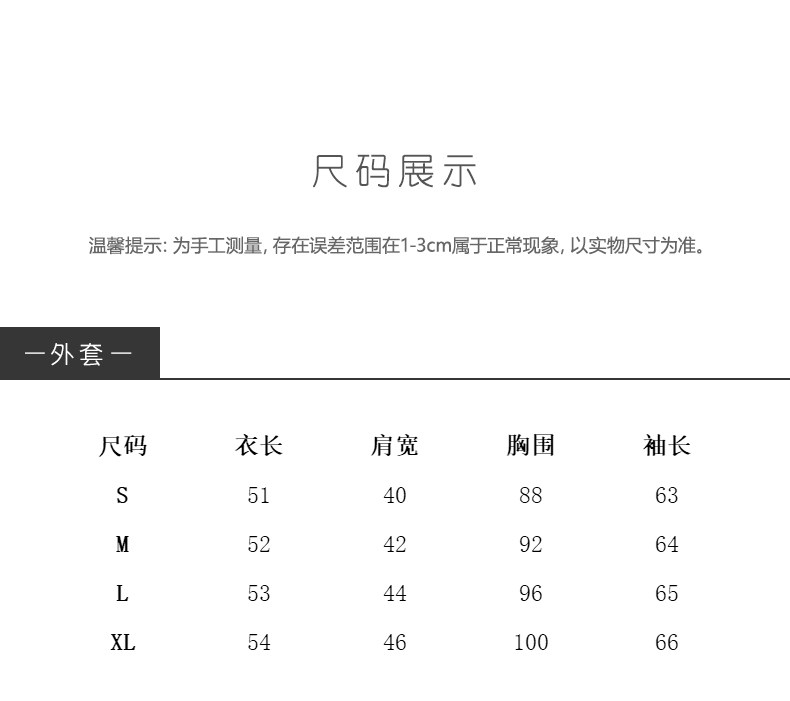 尺码展示

温馨提示: 为手工测量, 存在误差范围在1-3cm属于正常现象, 以实物尺寸为准。

一外套一

| 尺码 | 衣长 | 肩宽 | 胸围 | 袖长 |
|---|---|---|---|---|
| S | 51 | 40 | 88 | 63 |
| M | 52 | 42 | 92 | 64 |
| L | 53 | 44 | 96 | 65 |
| XL | 54 | 46 | 100 | 66 |